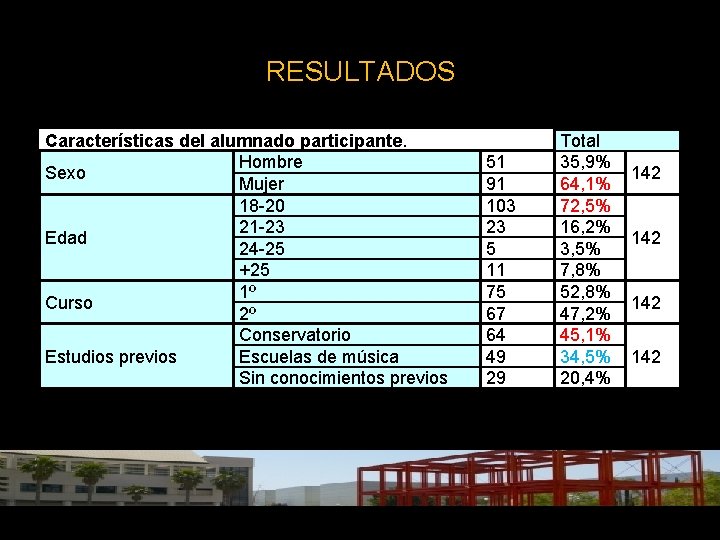 RESULTADOS

| Características del alumnado participante. | | | Total | |
|---|---|---|---|---|
| Sexo | Hombre | 51 | 35,9% | 142 |
| | Mujer | 91 | 64,1% | |
| Edad | 18-20 | 103 | 72,5% | 142 |
| | 21-23 | 23 | 16,2% | |
| | 24-25 | 5 | 3,5% | |
| | +25 | 11 | 7,8% | |
| Curso | 1º | 75 | 52,8% | 142 |
| | 2º | 67 | 47,2% | |
| Estudios previos | Conservatorio | 64 | 45,1% | 142 |
| | Escuelas de música | 49 | 34,5% | |
| | Sin conocimientos previos | 29 | 20,4% | |